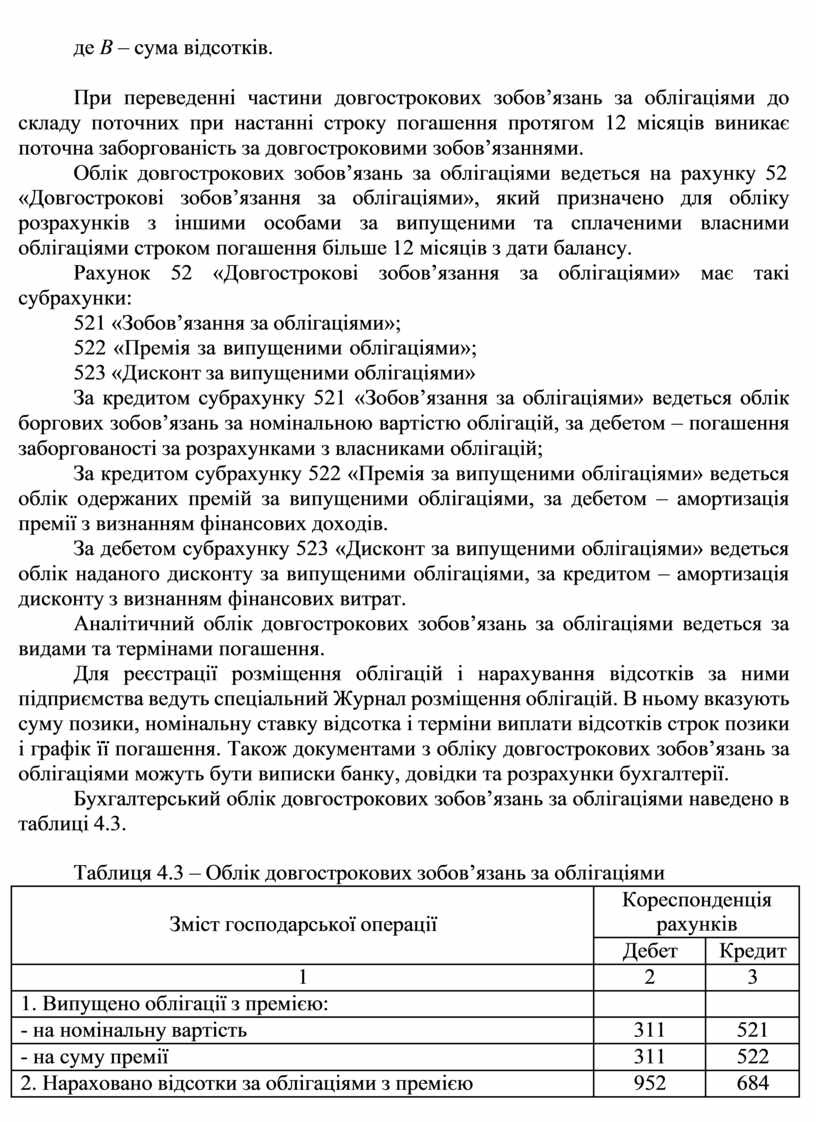 де $B$ – сума відсотків.

При переведенні частини довгострокових зобов’язань за облігаціями до складу поточних при настанні строку погашення протягом 12 місяців виникає поточна заборгованість за довгостроковими зобов’язаннями.

Облік довгострокових зобов’язань за облігаціями ведеться на рахунку 52 «Довгострокові зобов’язання за облігаціями», який призначено для обліку розрахунків з іншими особами за випущеними та сплаченими власними облігаціями строком погашення більше 12 місяців з дати балансу.

Рахунок 52 «Довгострокові зобов’язання за облігаціями» має такі субрахунки:

521 «Зобов’язання за облігаціями»;

522 «Премія за випущеними облігаціями»;

523 «Дисконт за випущеними облігаціями»

За кредитом субрахунку 521 «Зобов’язання за облігаціями» ведеться облік боргових зобов’язань за номінальною вартістю облігацій, за дебетом – погашення заборгованості за розрахунками з власниками облігацій;

За кредитом субрахунку 522 «Премія за випущеними облігаціями» ведеться облік одержаних премій за випущеними облігаціями, за дебетом – амортизація премії з визнанням фінансових доходів.

За дебетом субрахунку 523 «Дисконт за випущеними облігаціями» ведеться облік наданого дисконту за випущеними облігаціями, за кредитом – амортизація дисконту з визнанням фінансових витрат.

Аналітичний облік довгострокових зобов’язань за облігаціями ведеться за видами та термінами погашення.

Для реєстрації розміщення облігацій і нарахування відсотків за ними підприємства ведуть спеціальний Журнал розміщення облігацій. В ньому вказують суму позики, номінальну ставку відсотка і терміни виплати відсотків строк позики і графік її погашення. Також документами з обліку довгострокових зобов’язань за облігаціями можуть бути виписки банку, довідки та розрахунки бухгалтерії.

Бухгалтерський облік довгострокових зобов’язань за облігаціями наведено в таблиці 4.3.

Таблиця 4.3 – Облік довгострокових зобов’язань за облігаціями

| Зміст господарської операції | Кореспонденція рахунків | |
|---|---|---|
| | Дебет | Кредит |
| 1 | 2 | 3 |
| 1. Випущено облігації з премією: | | |
| - на номінальну вартість | 311 | 521 |
| - на суму премії | 311 | 522 |
| 2. Нараховано відсотки за облігаціями з премією | 952 | 684 |